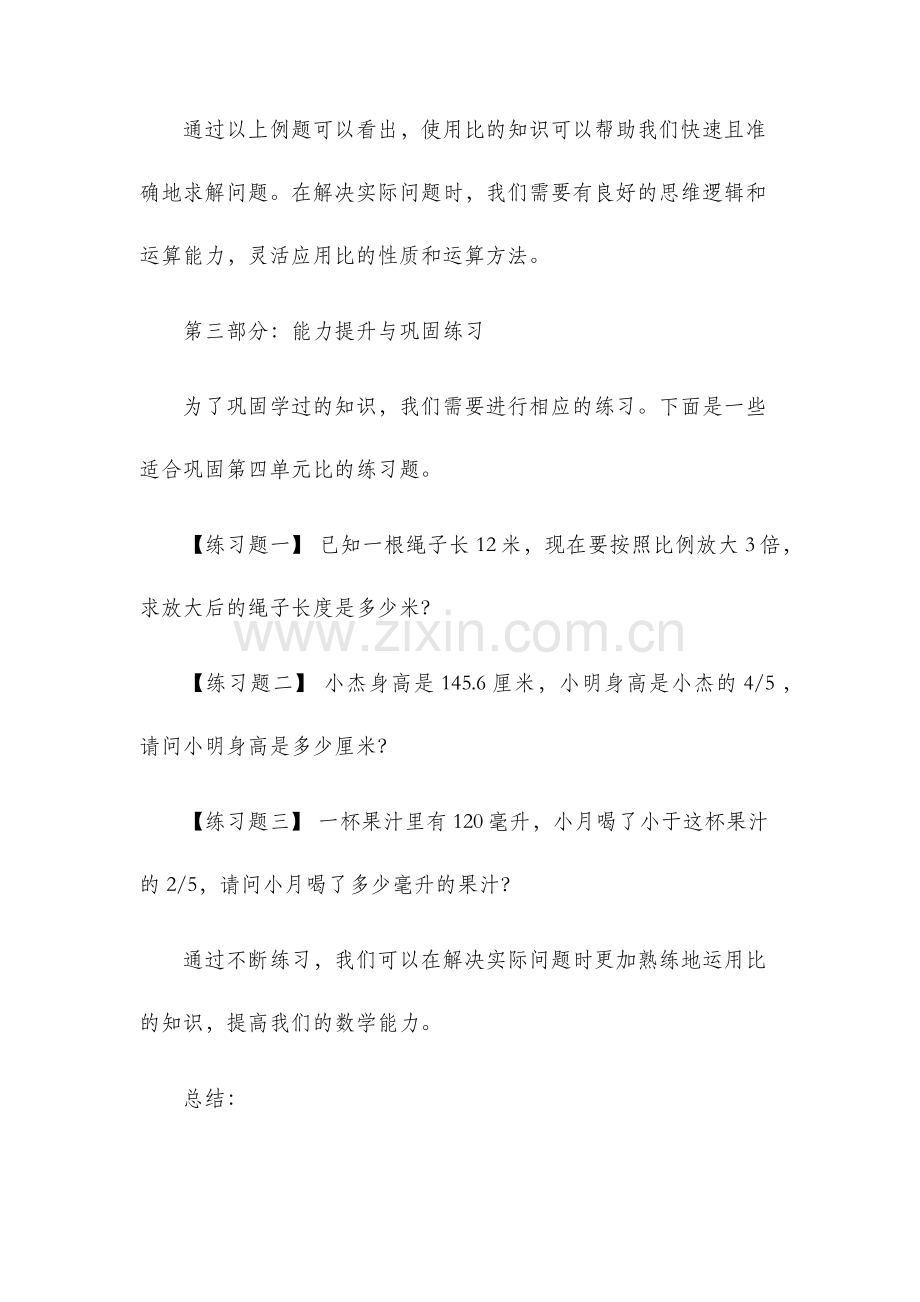 通过以上例题可以看出，使用比的知识可以帮助我们快速且准确地求解问题。在解决实际问题时，我们需要有良好的思维逻辑和运算能力，灵活应用比的性质和运算方法。

第三部分：能力提升与巩固练习

为了巩固学过的知识，我们需要进行相应的练习。下面是一些适合巩固第四单元比的练习题。

【练习题一】已知一根绳子长12米，现在要按照比例放大3倍，求放大后的绳子长度是多少米?

【练习题二】小杰身高是145.6厘米，小明身高是小杰的4/5，请问小明身高是多少厘米?

【练习题三】一杯果汁里有120毫升，小月喝了小于这杯果汁的2/5，请问小月喝了多少毫升的果汁?

通过不断练习，我们可以在解决实际问题时更加熟练地运用比的知识，提高我们的数学能力。

总结：

www.zixin.com.cn